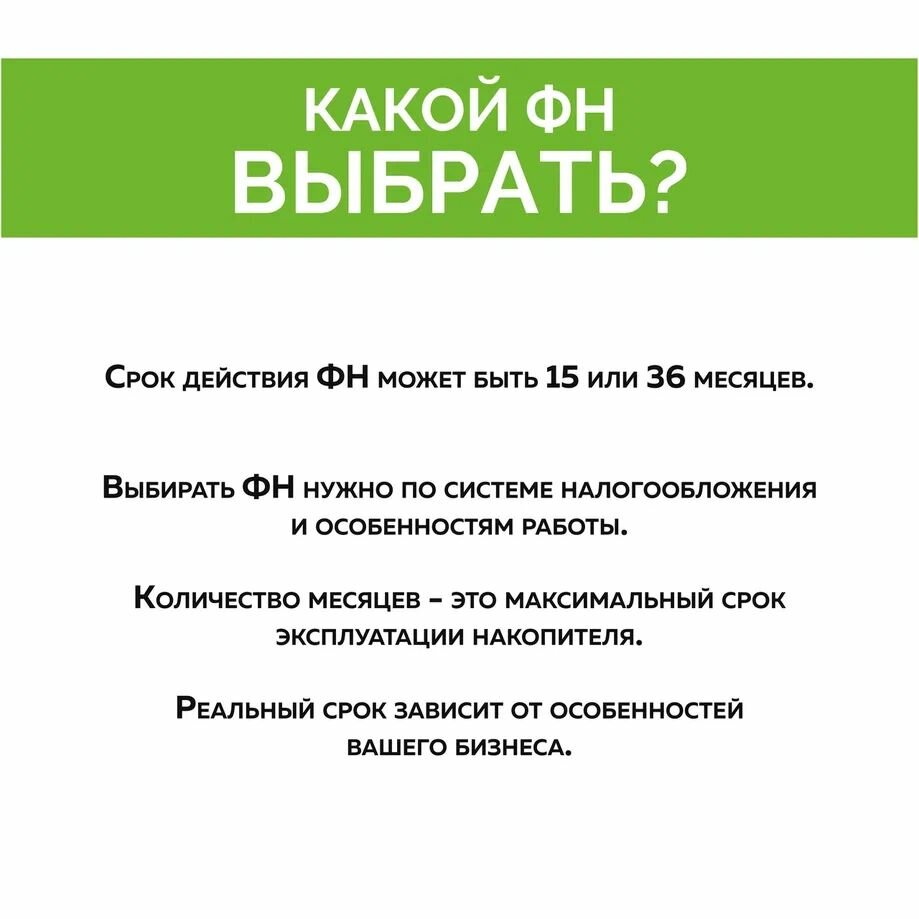 КАКОЙ ФН
ВЫБРАТЬ?

Срок действия ФН может быть 15 или 36 месяцев.

Выбирать ФН нужно по системе налогообложения и особенностям работы.

Количество месяцев – это максимальный срок эксплуатации накопителя.

Реальный срок зависит от особенностей вашего бизнеса.